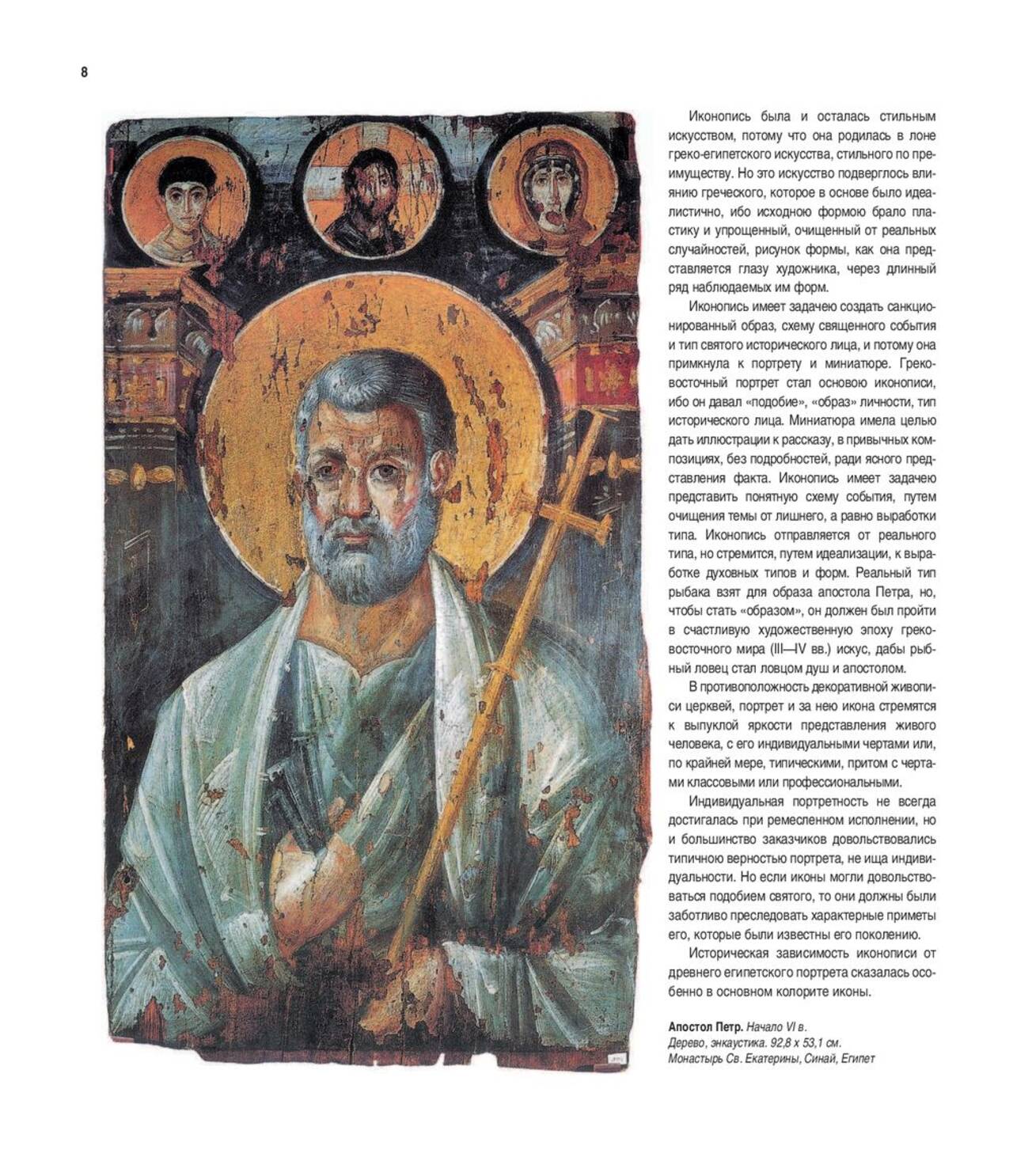 8

Иконопись была и осталась стильным искусством, потому что она родилась в лоне греко-египетского искусства, стильного по преимуществу. Но это искусство подверглось влиянию греческого, которое в основе было идеалистично, ибо исходною формою брало пластику и упрощенный, очищенный от реальных случайностей, рисунок формы, как она представляется глазу художника, через длинный ряд наблюдаемых им форм.

Иконопись имеет задачею создать санкционированный образ, схему священного события и тип святого исторического лица, и потому она примкнула к портрету и миниатюре. Греко-восточный портрет стал основою иконописи, ибо он давал «подобие», «образ» личности, тип исторического лица. Миниатюра имела целью дать иллюстрации к рассказу, в привычных композициях, без подробностей, ради ясного представления факта. Иконопись имеет задачею представить понятную схему события, путем очищения темы от лишнего, а равно выработки типа. Иконопись отправляется от реального типа, но стремится, путем идеализации, к выработке духовных типов и форм. Реальный тип рыбака взят для образа апостола Петра, но, чтобы стать «образом», он должен был пройти в счастливую художественную эпоху греко-восточного мира (III—IV вв.) искус, дабы рыбный ловец стал ловцом душ и апостолом.

В противоположность декоративной живописи церквей, портрет и за нею икона стремятся к выпуклой яркости представления живого человека, с его индивидуальными чертами или, по крайней мере, типическими, притом с чертами классовыми или профессиональными.

Индивидуальная портретность не всегда достигалась при ремесленном исполнении, но и большинство заказчиков довольствовались типичною верностью портрета, не ища индивидуальности. Но если иконы могли довольствоваться подобием святого, то они должны были заботливо преследовать характерные приметы его, которые были известны его поколению.

Историческая зависимость иконописи от древнего египетского портрета сказалась особенно в основном колорите иконы.

Апостол Петр. Начало VI в.
Дерево, энкаустика. 92,8 x 53,1 см.
Монастырь Св. Екатерины, Синай, Египет